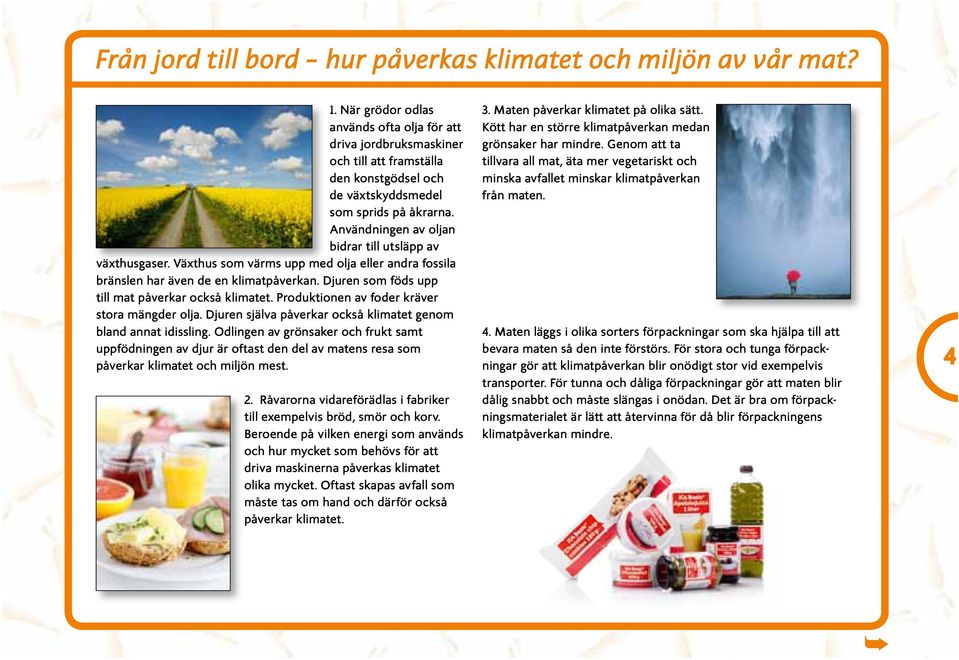 Från jord till bord – hur påverkas klimatet och miljön av vår mat?

1. När grödor odlas används ofta olja för att driva jordbruksmaskiner och till att framställa den konstgödsel och de växtskyddsmedel som sprids på åkrarna. Användningen av oljan bidrar till utsläpp av växthusgaser. Växthus som värms upp med olja eller andra fossila bränslen har även de en klimatpåverkan. Djuren som föds upp till mat påverkar också klimatet. Produktionen av foder kräver stora mängder olja. Djuren själva påverkar också klimatet genom bland annat idissling. Odlingen av grönsaker och frukt samt uppfödningen av djur är oftast den del av matens resa som påverkar klimatet och miljön mest.

2. Råvarorna vidareförädlas i fabriker till exempelvis bröd, smör och korv. Beroende på vilken energi som används och hur mycket som behövs för att driva maskinerna påverkas klimatet olika mycket. Oftast skapas avfall som måste tas om hand och därför också påverkar klimatet.

3. Maten påverkar klimatet på olika sätt. Kött har en större klimatpåverkan medan grönsaker har mindre. Genom att ta tillvara all mat, äta mer vegetariskt och minska avfallet minskar klimatpåverkan från maten.

4. Maten läggs i olika sorters förpackningar som ska hjälpa till att bevara maten så den inte förstörs. För stora och tunga förpackningar gör att klimatpåverkan blir onödigt stor vid exempelvis transporter. För tunna och dåliga förpackningar gör att maten blir dålig snabbt och måste slängas i onödan. Det är bra om förpackningsmaterialet är lätt att återvinna för då blir förpackningens klimatpåverkan mindre.

4